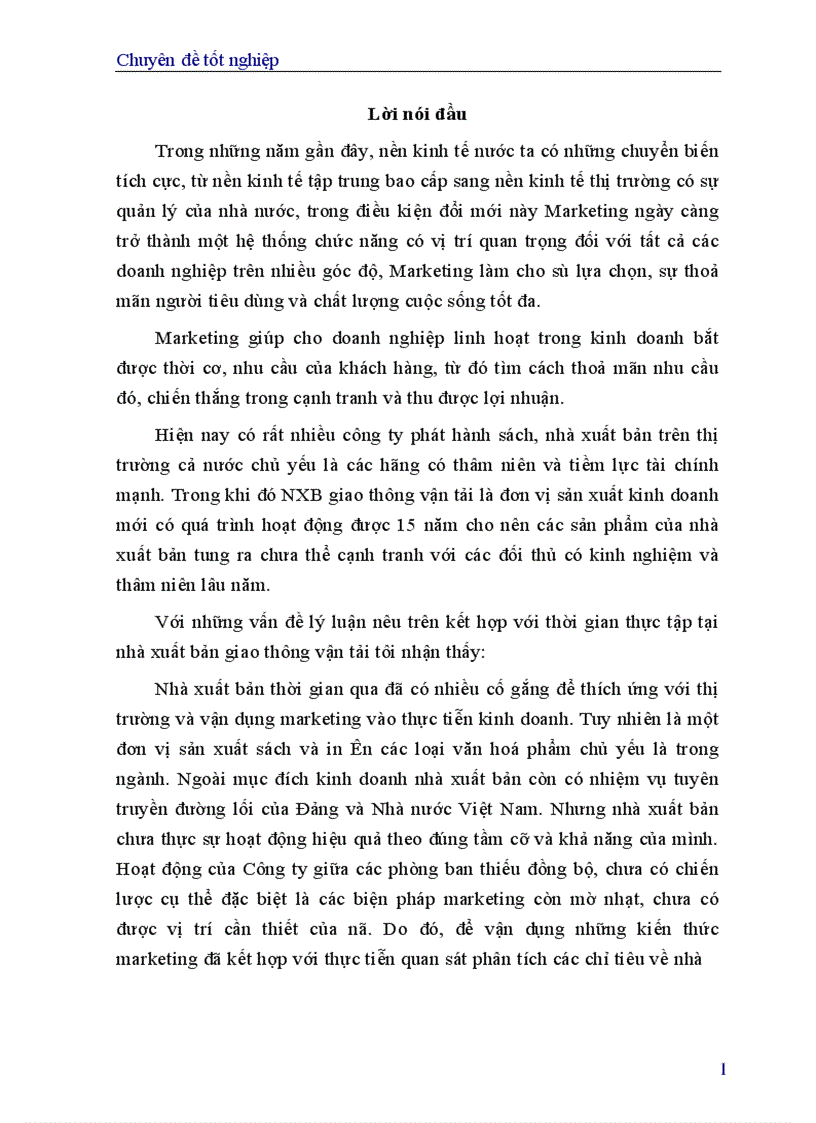 Chuyên đề tốt nghiệp

Lời nói đầu

Trong những năm gần đây, nền kinh tế nước ta có những chuyển biến tích cực, từ nền kinh tế tập trung bao cấp sang nền kinh tế thị trường có sự quản lý của nhà nước, trong điều kiện đổi mới này Marketing ngày càng trở thành một hệ thống chức năng có vị trí quan trọng đối với tất cả các doanh nghiệp trên nhiều góc độ, Marketing làm cho sù lựa chọn, sự thoả mãn người tiêu dùng và chất lượng cuộc sống tốt đa.

Marketing giúp cho doanh nghiệp linh hoạt trong kinh doanh bắt được thời cơ, nhu cầu của khách hàng, từ đó tìm cách thoả mãn nhu cầu đó, chiến thắng trong cạnh tranh và thu được lợi nhuận.

Hiện nay có rất nhiều công ty phát hành sách, nhà xuất bản trên thị trường cả nước chủ yếu là các hãng có thâm niên và tiềm lực tài chính mạnh. Trong khi đó NXB giao thông vận tải là đơn vị sản xuất kinh doanh mới có quá trình hoạt động được 15 năm cho nên các sản phẩm của nhà xuất bản tung ra chưa thể cạnh tranh với các đối thủ có kinh nghiệm và thâm niên lâu năm.

Với những vấn đề lý luận nêu trên kết hợp với thời gian thực tập tại nhà xuất bản giao thông vận tải tôi nhận thấy:

Nhà xuất bản thời gian qua đã có nhiều cố gắng để thích ứng với thị trường và vận dụng marketing vào thực tiễn kinh doanh. Tuy nhiên là một đơn vị sản xuất sách và in Ên các loại văn hoá phẩm chủ yếu là trong ngành. Ngoài mục đích kinh doanh nhà xuất bản còn có nhiệm vụ tuyên truyền đường lối của Đảng và Nhà nước Việt Nam. Nhưng nhà xuất bản chưa thực sự hoạt động hiệu quả theo đúng tầm cỡ và khả năng của mình. Hoạt động của Công ty giữa các phòng ban thiếu đồng bộ, chưa có chiến lược cụ thể đặc biệt là các biện pháp marketing còn mờ nhạt, chưa có được vị trí cần thiết của nã. Do đó, để vận dụng những kiến thức marketing đã kết hợp với thực tiễn quan sát phân tích các chỉ tiêu về nhà

1